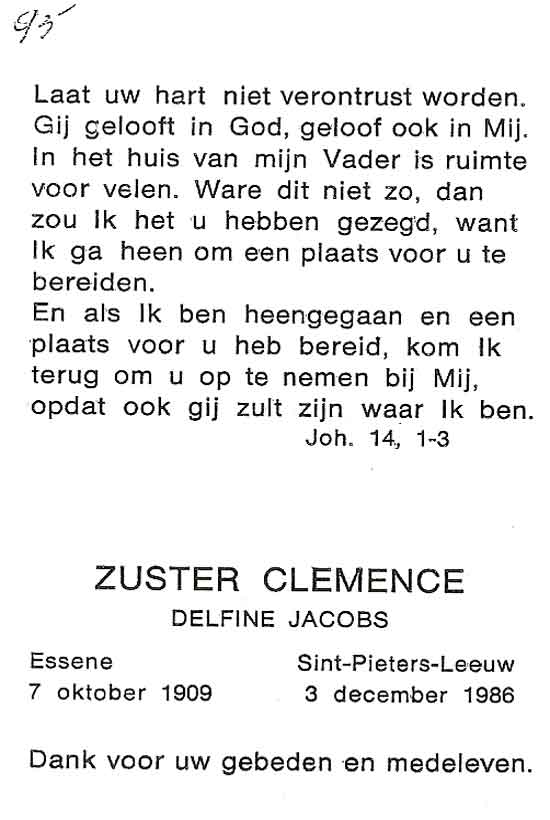 93

Laat uw hart niet verontrust worden. Gij gelooft in God, geloof ook in Mij. In het huis van mijn Vader is ruimte voor velen. Ware dit niet zo, dan zou Ik het u hebben gezegd, want Ik ga heen om een plaats voor u te bereiden.
En als Ik ben heengegaan en een plaats voor u heb bereid, kom Ik terug om u op te nemen bij Mij, opdat ook gij zult zijn waar Ik ben.
Joh. 14, 1-3

ZUSTER CLEMENCE
DELFINE JACOBS

Essene
7 oktober 1909

Sint-Pieters-Leeuw
3 december 1986

Dank voor uw gebeden en medeleven.